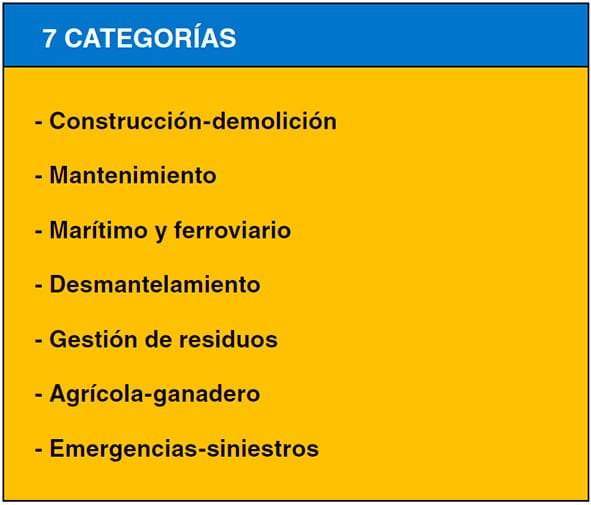 7 CATEGORÍAS

- Construcción-demolición

- Mantenimiento

- Marítimo y ferroviario

- Desmantelamiento

- Gestión de residuos

- Agrícola-ganadero

- Emergencias-siniestros